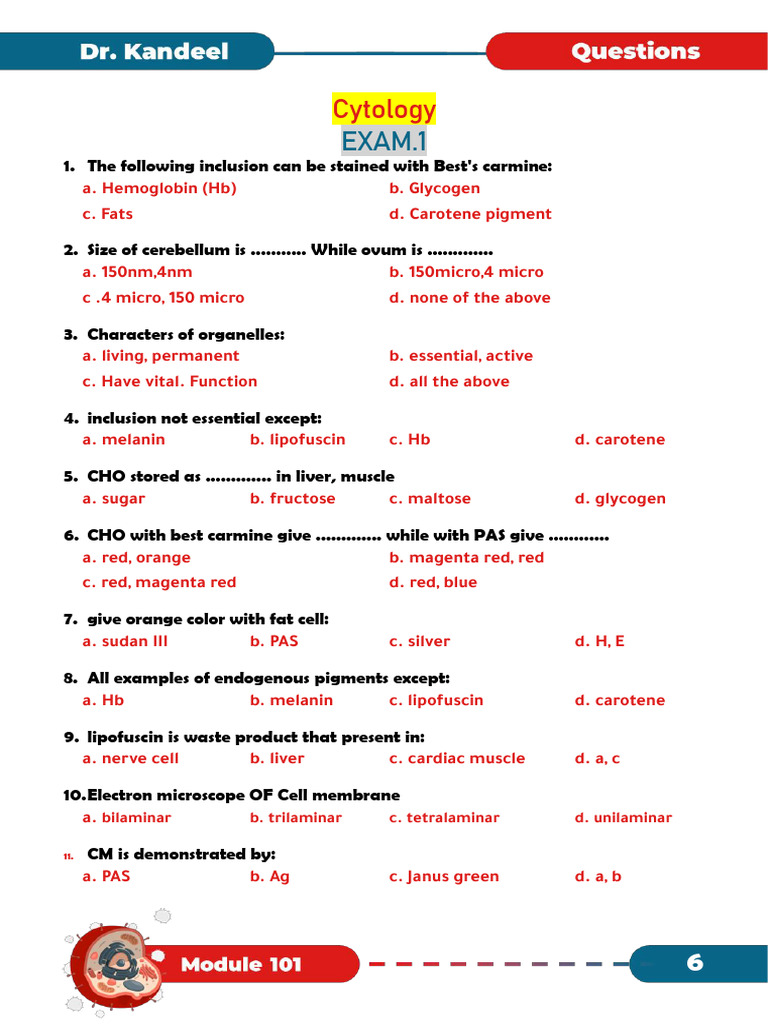 Dr. Kandeel

Questions

Cytology

EXAM.1

1. The following inclusion can be stained with Best's carmine:
a. Hemoglobin (Hb)
b. Glycogen
c. Fats
d. Carotene pigment

2. Size of cerebellum is ........... While ovum is .............
a. 150nm,4nm
b. 150micro,4 micro
c .4 micro, 150 micro
d. none of the above

3. Characters of organelles:
a. living, permanent
b. essential, active
c. Have vital. Function
d. all the above

4. inclusion not essential except:
a. melanin
b. lipofuscin
c. Hb
d. carotene

5. CHO stored as ............. in liver, muscle
a. sugar
b. fructose
c. maltose
d. glycogen

6. CHO with best carmine give ............. while with PAS give ............
a. red, orange
b. magenta red, red
c. red, magenta red
d. red, blue

7. give orange color with fat cell:
a. sudan III
b. PAS
c. silver
d. H, E

8. All examples of endogenous pigments except:
a. Hb
b. melanin
c. lipofuscin
d. carotene

9. lipofuscin is waste product that present in:
a. nerve cell
b. liver
c. cardiac muscle
d. a, c

10. Electron microscope OF Cell membrane
a. bilaminar
b. trilaminar
c. tetralaminar
d. unilaminar

11. CM is demonstrated by:
a. PAS
b. Ag
c. Janus green
d. a, b

Module 101

6